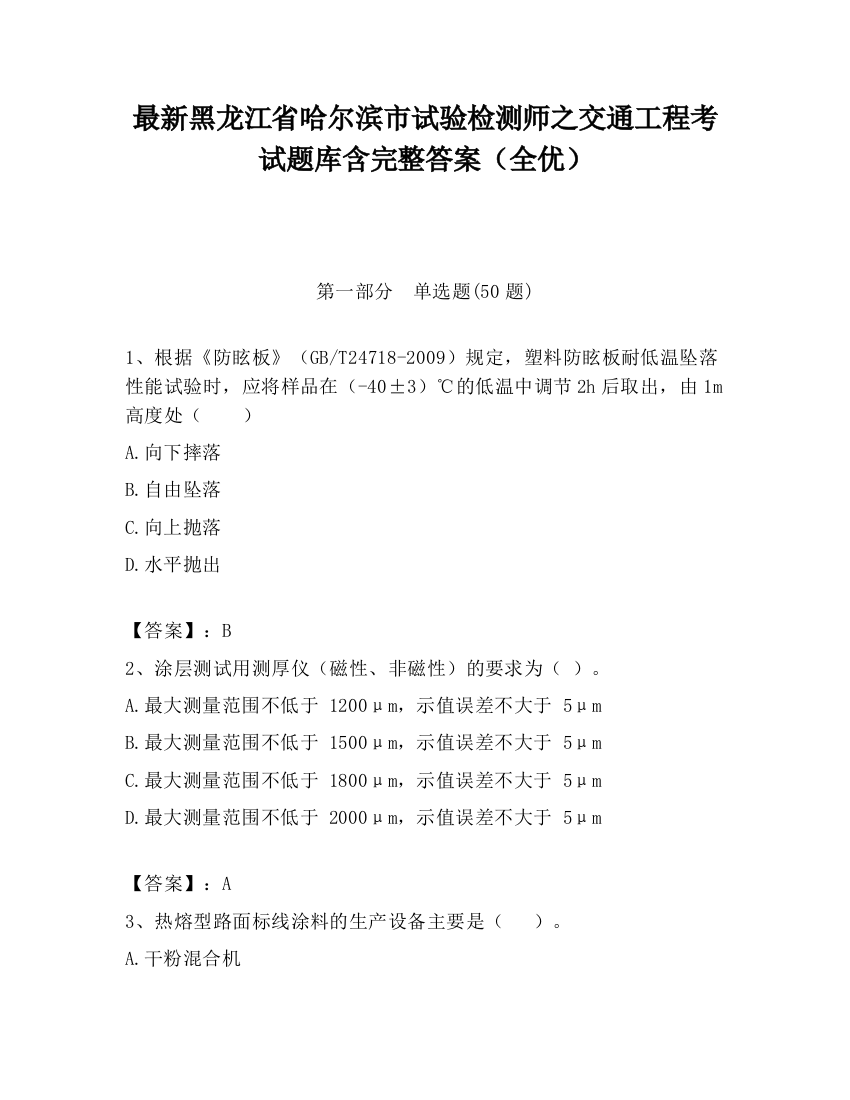 最新黑龙江省哈尔滨市试验检测师之交通工程考试题库含完整答案（全优）

第一部分　单选题(50 题)

1、根据《防眩板》（GB/T24718-2009）规定，塑料防眩板耐低温坠落性能试验时，应将样品在（-40±3）℃的低温中调节 2h 后取出，由 1m 高度处（　　）

A.向下摔落

B.自由坠落

C.向上抛落

D.水平抛出

【答案】：B

2、涂层测试用测厚仪（磁性、非磁性）的要求为（ ）。

A.最大测量范围不低于 1200μm，示值误差不大于 5μm

B.最大测量范围不低于 1500μm，示值误差不大于 5μm

C.最大测量范围不低于 1800μm，示值误差不大于 5μm

D.最大测量范围不低于 2000μm，示值误差不大于 5μm

【答案】：A

3、热熔型路面标线涂料的生产设备主要是（　　）。

A.干粉混合机